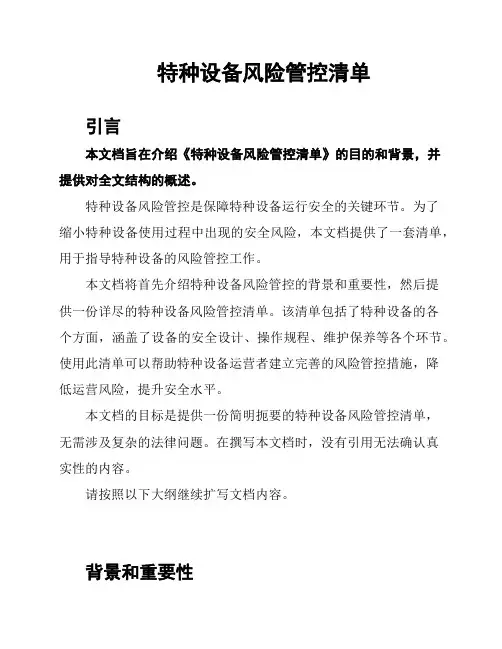 特种设备风险管控清单

引言

本文档旨在介绍《特种设备风险管控清单》的目的和背景，并提供对全文结构的概述。

特种设备风险管控是保障特种设备运行安全的关键环节。为了缩小特种设备使用过程中出现的安全风险，本文档提供了一套清单，用于指导特种设备的风险管控工作。

本文档将首先介绍特种设备风险管控的背景和重要性，然后提供一份详尽的特种设备风险管控清单。该清单包括了特种设备的各个方面，涵盖了设备的安全设计、操作规程、维护保养等各个环节。使用此清单可以帮助特种设备运营者建立完善的风险管控措施，降低运营风险，提升安全水平。

本文档的目标是提供一份简明扼要的特种设备风险管控清单，无需涉及复杂的法律问题。在撰写本文档时，没有引用无法确认真实性的内容。

请按照以下大纲继续扩写文档内容。

背景和重要性